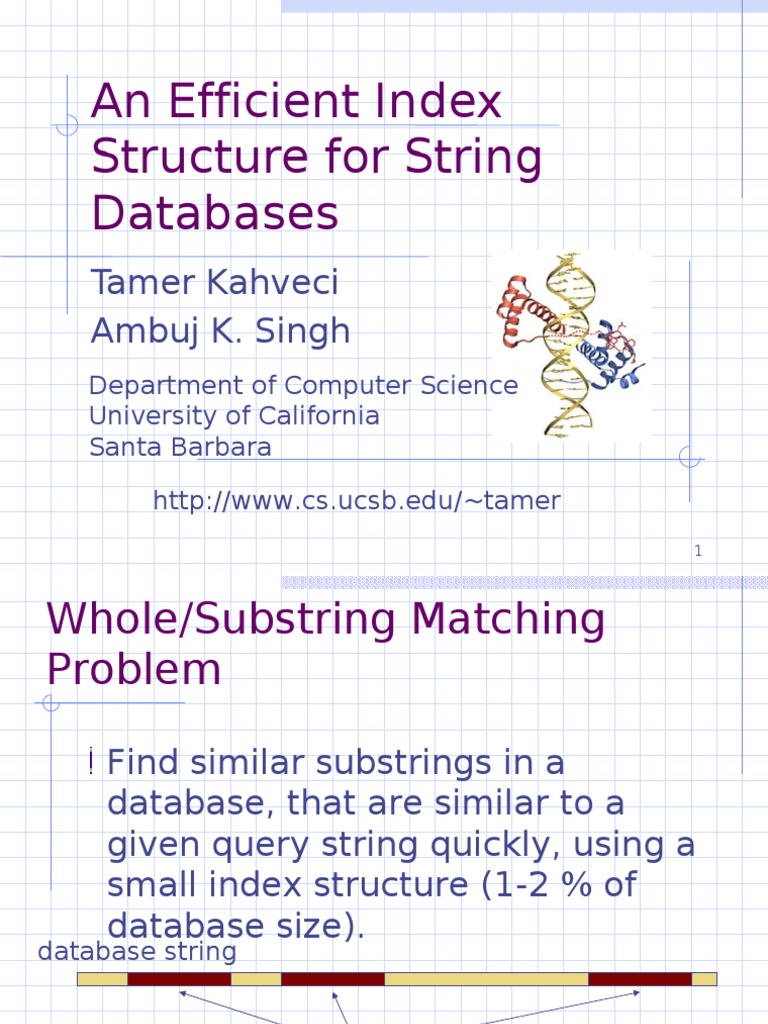 An Efficient Index Structure for String Databases

Tamer Kahveci
Ambuj K. Singh

Department of Computer Science
University of California
Santa Barbara

http://www.cs.ucsb.edu/~tamer

1

Whole/Substring Matching Problem

! Find similar substrings in a database, that are similar to a given query string quickly, using a small index structure (1-2 % of database size).

database string